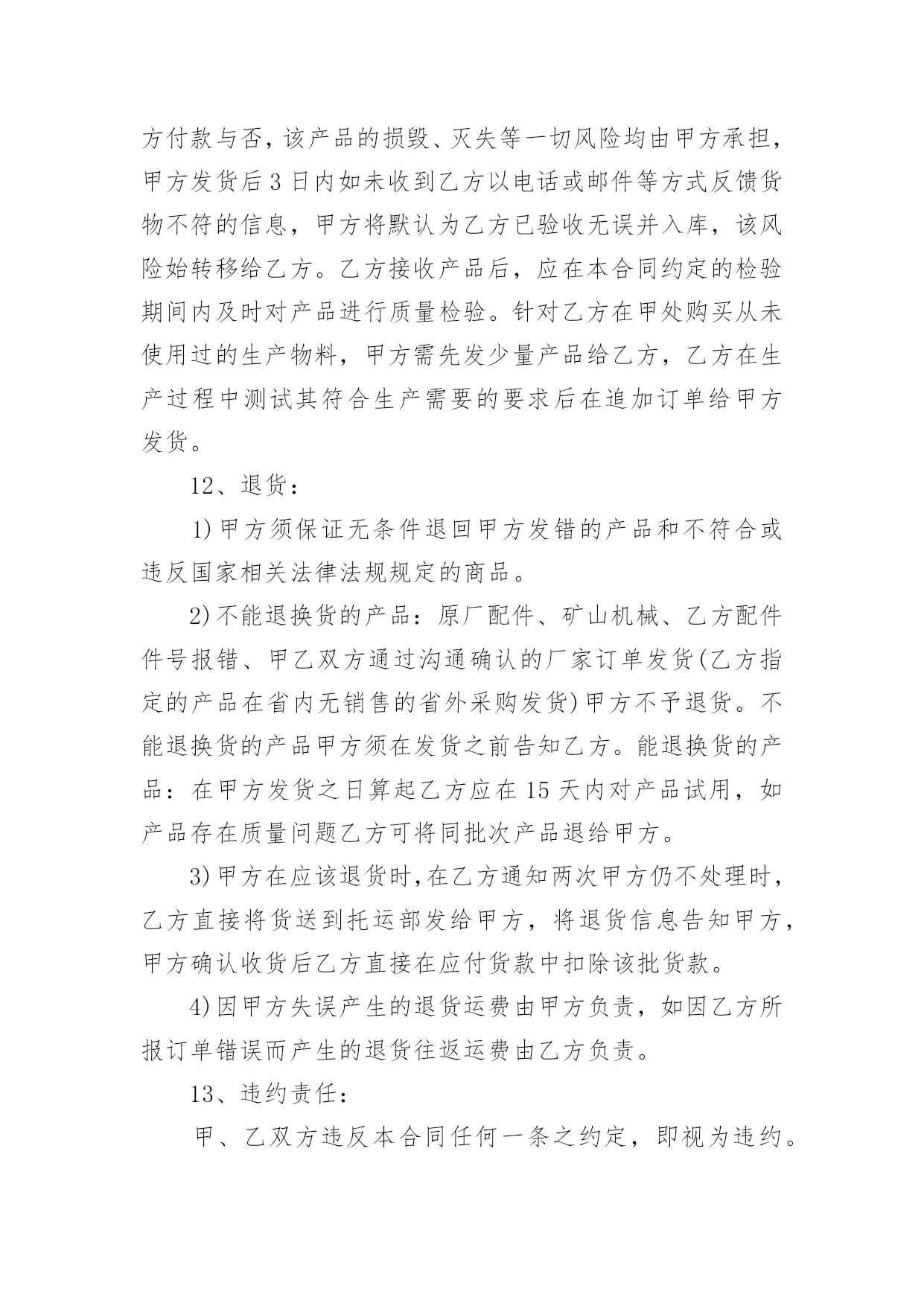 方付款与否，该产品的损毁、灭失等一切风险均由甲方承担，甲方发货后3日内如未收到乙方以电话或邮件等方式反馈货物不符的信息，甲方将默认为乙方已验收无误并入库，该风险始转移给乙方。乙方接收产品后，应在本合同约定的检验期间内及时对产品进行质量检验。针对乙方在甲处购买从未使用过的生产物料，甲方需先发少量产品给乙方，乙方在生产过程中测试其符合生产需要的要求后在追加订单给甲方发货。

12、退货：

1)甲方须保证无条件退回甲方发错的产品和不符合或违反国家相关法律法规规定的商品。

2)不能退换货的产品：原厂配件、矿山机械、乙方配件件号报错、甲乙双方通过沟通确认的厂家订单发货(乙方指定的产品在省内无销售的省外采购发货)甲方不予退货。不能退换货的产品甲方须在发货之前告知乙方。能退换货的产品：在甲方发货之日算起乙方应在15天内对产品试用，如产品存在质量问题乙方可将同批次产品退给甲方。

3)甲方在应该退货时，在乙方通知两次甲方仍不处理时，乙方直接将货送到托运部发给甲方，将退货信息告知甲方，甲方确认收货后乙方直接在应付货款中扣除该批货款。

4)因甲方失误产生的退货运费由甲方负责，如因乙方所报订单错误而产生的退货往返运费由乙方负责。

13、违约责任：

甲、乙双方违反本合同任何一条之约定，即视为违约。